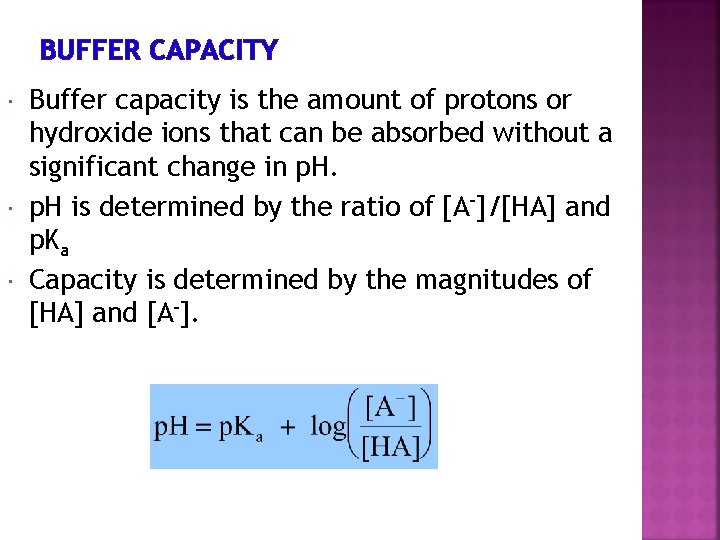 BUFFER CAPACITY

· Buffer capacity is the amount of protons or hydroxide ions that can be absorbed without a significant change in pH.

· pH is determined by the ratio of $[A^-]/[HA]$ and $pK_a$

· Capacity is determined by the magnitudes of $[HA]$ and $[A^-]$.

$pH = pK_a + \log\left(\frac{[A^-]}{[HA]}\right)$